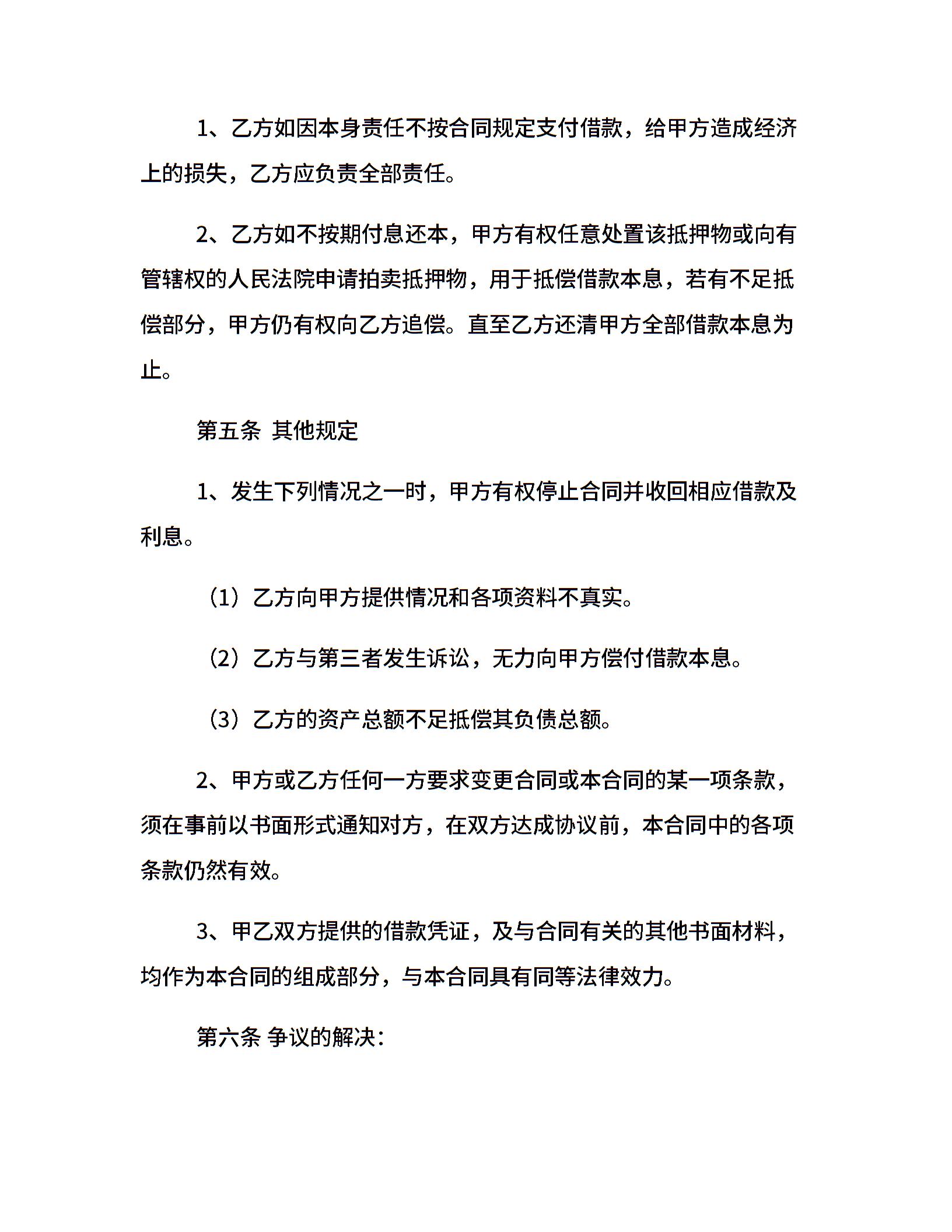 1、乙方如因本身责任不按合同规定支付借款，给甲方造成经济上的损失，乙方应负责全部责任。

2、乙方如不按期付息还本，甲方有权任意处置该抵押物或向有管辖权的人民法院申请拍卖抵押物，用于抵偿借款本息，若有不足抵偿部分，甲方仍有权向乙方追偿。直至乙方还清甲方全部借款本息为止。

第五条 其他规定

1、发生下列情况之一时，甲方有权停止合同并收回相应借款及利息。

（1）乙方向甲方提供情况和各项资料不真实。

（2）乙方与第三者发生诉讼，无力向甲方偿付借款本息。

（3）乙方的资产总额不足抵偿其负债总额。

2、甲方或乙方任何一方要求变更合同或本合同的某一项条款，须在事前以书面形式通知对方，在双方达成协议前，本合同中的各项条款仍然有效。

3、甲乙双方提供的借款凭证，及与合同有关的其他书面材料，均作为本合同的组成部分，与本合同具有同等法律效力。

第六条 争议的解决：